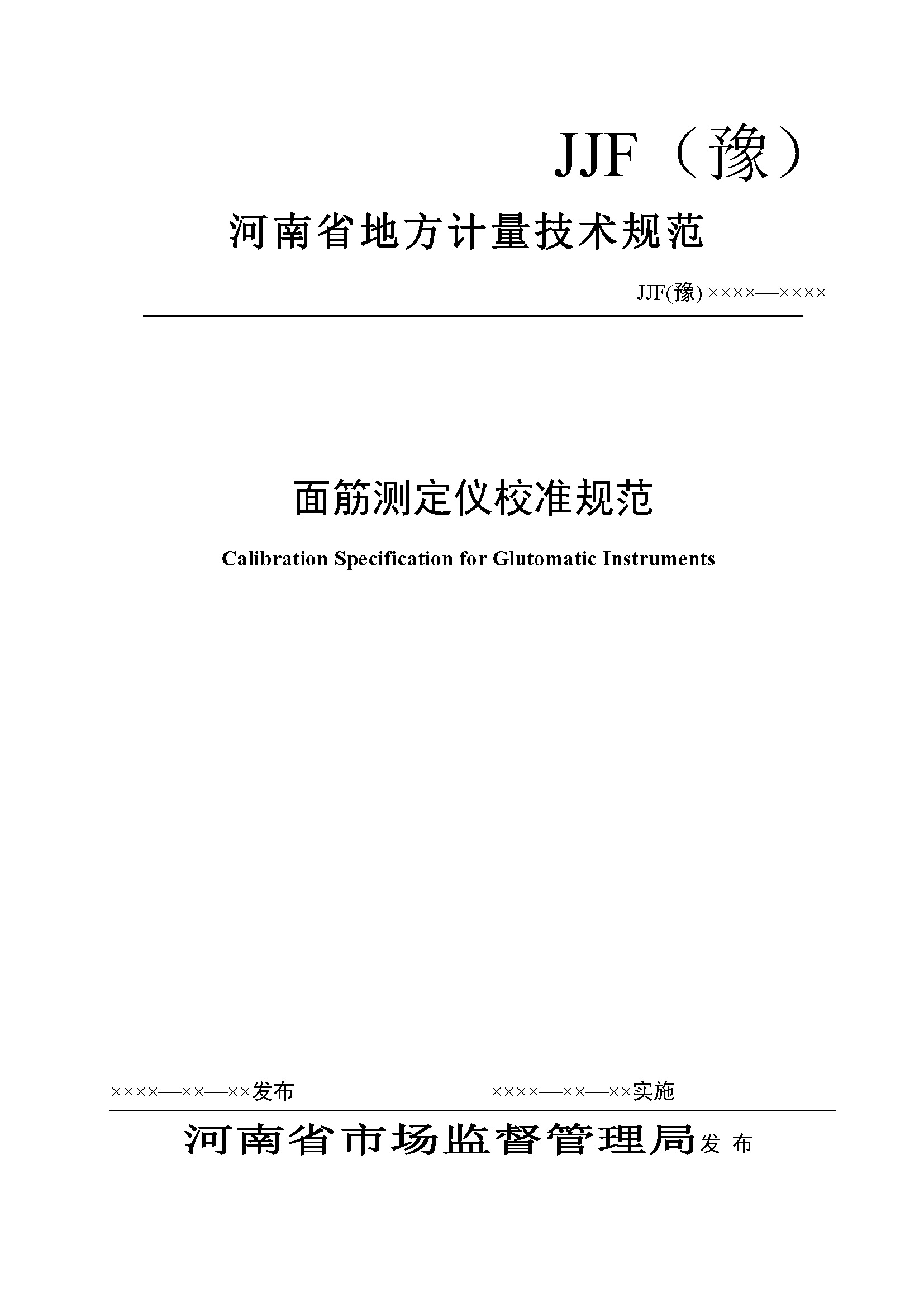 JJF（豫）

河南省地方计量技术规范

JJF(豫) ××××—××××

面筋测定仪校准规范

Calibration Specification for Glutomatic Instruments

××××—××—××发布

××××—××—××实施

河南省市场监督管理局发 布